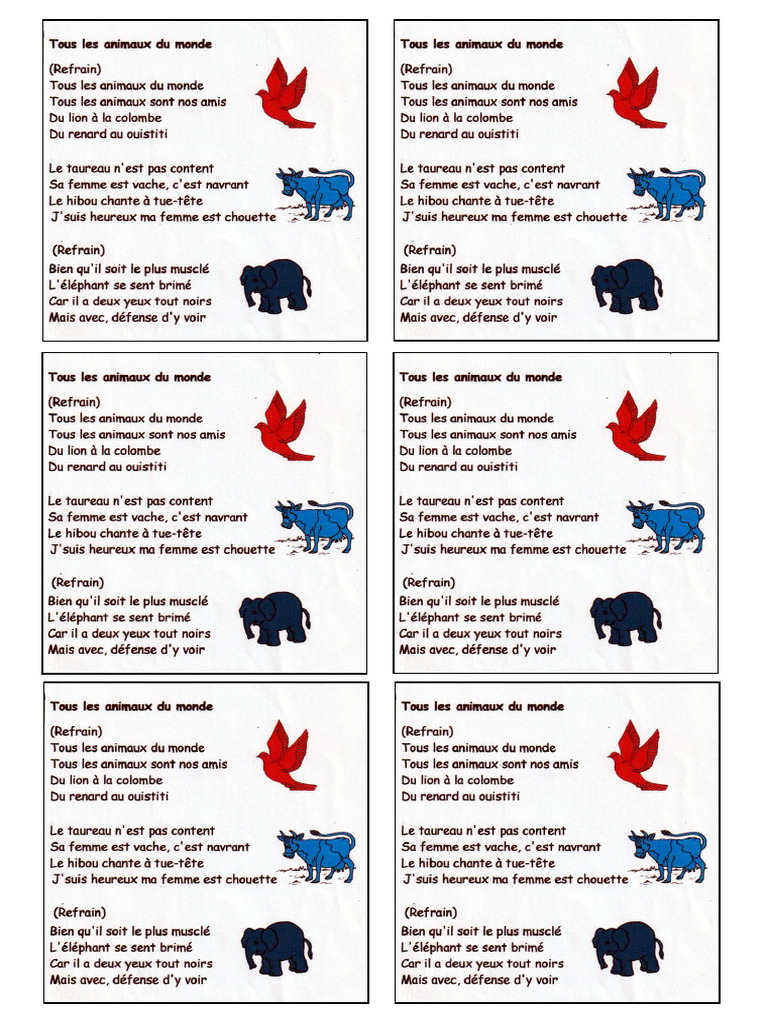 Tous les animaux du monde

(Refrain)
Tous les animaux du monde
Tous les animaux sont nos amis
Du lion à la colombe
Du renard au ouistiti

Le taureau n'est pas content
Sa femme est vache, c'est navrant
Le hibou chante à tue-tête
J'suis heureux ma femme est chouette

(Refrain)
Bien qu'il soit le plus musclé
L'éléphant se sent brimé
Car il a deux yeux tout noirs
Mais avec, défense d'y voir

Tous les animaux du monde

(Refrain)
Tous les animaux du monde
Tous les animaux sont nos amis
Du lion à la colombe
Du renard au ouistiti

Le taureau n'est pas content
Sa femme est vache, c'est navrant
Le hibou chante à tue-tête
J'suis heureux ma femme est chouette

(Refrain)
Bien qu'il soit le plus musclé
L'éléphant se sent brimé
Car il a deux yeux tout noirs
Mais avec, défense d'y voir

Tous les animaux du monde

(Refrain)
Tous les animaux du monde
Tous les animaux sont nos amis
Du lion à la colombe
Du renard au ouistiti

Le taureau n'est pas content
Sa femme est vache, c'est navrant
Le hibou chante à tue-tête
J'suis heureux ma femme est chouette

(Refrain)
Bien qu'il soit le plus musclé
L'éléphant se sent brimé
Car il a deux yeux tout noirs
Mais avec, défense d'y voir

Tous les animaux du monde

(Refrain)
Tous les animaux du monde
Tous les animaux sont nos amis
Du lion à la colombe
Du renard au ouistiti

Le taureau n'est pas content
Sa femme est vache, c'est navrant
Le hibou chante à tue-tête
J'suis heureux ma femme est chouette

(Refrain)
Bien qu'il soit le plus musclé
L'éléphant se sent brimé
Car il a deux yeux tout noirs
Mais avec, défense d'y voir

Tous les animaux du monde

(Refrain)
Tous les animaux du monde
Tous les animaux sont nos amis
Du lion à la colombe
Du renard au ouistiti

Le taureau n'est pas content
Sa femme est vache, c'est navrant
Le hibou chante à tue-tête
J'suis heureux ma femme est chouette

(Refrain)
Bien qu'il soit le plus musclé
L'éléphant se sent brimé
Car il a deux yeux tout noirs
Mais avec, défense d'y voir

Tous les animaux du monde

(Refrain)
Tous les animaux du monde
Tous les animaux sont nos amis
Du lion à la colombe
Du renard au ouistiti

Le taureau n'est pas content
Sa femme est vache, c'est navrant
Le hibou chante à tue-tête
J'suis heureux ma femme est chouette

(Refrain)
Bien qu'il soit le plus musclé
L'éléphant se sent brimé
Car il a deux yeux tout noirs
Mais avec, défense d'y voir